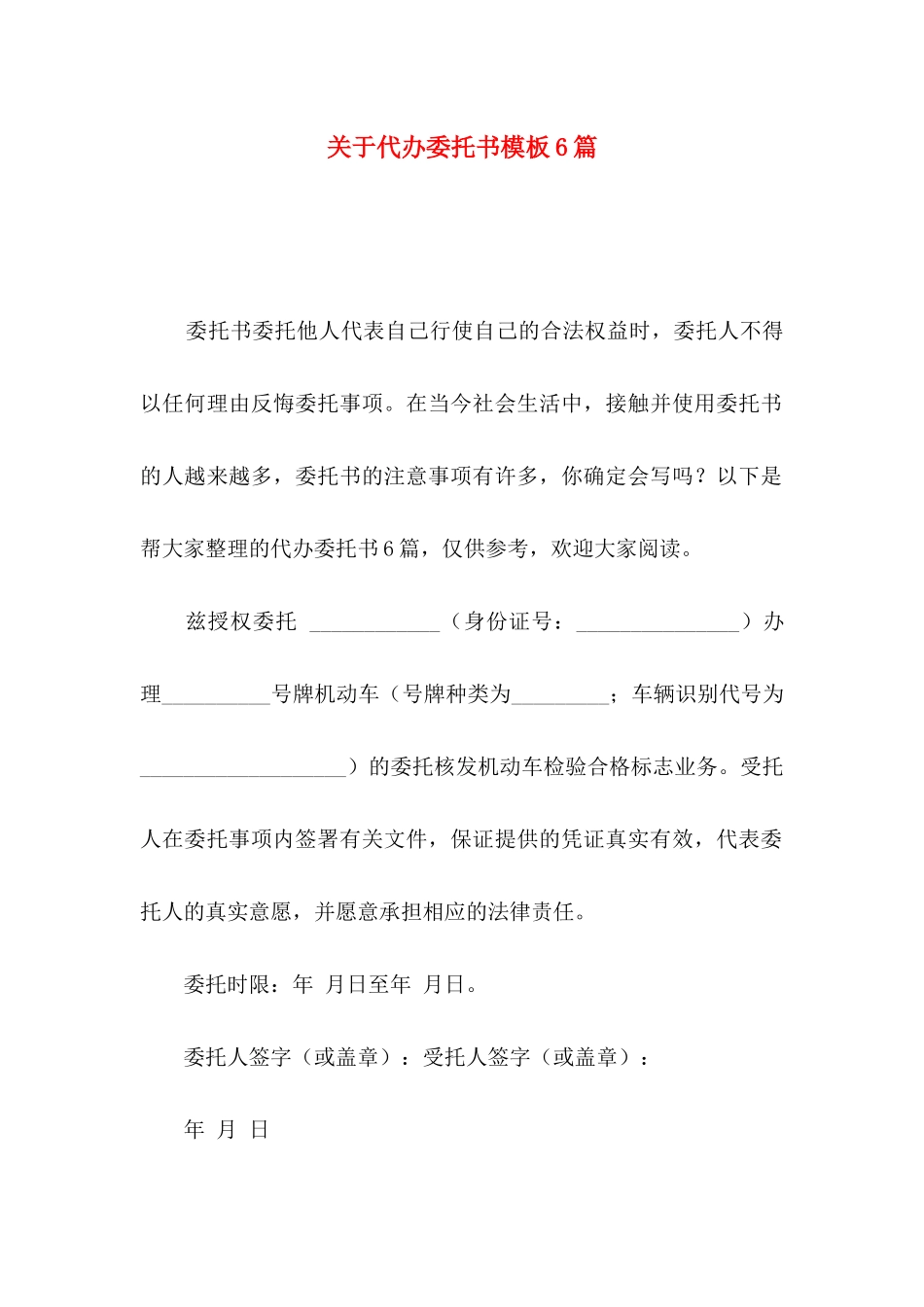 关于代办委托书模板6篇

委托书委托他人代表自己行使自己的合法权益时，委托人不得以任何理由反悔委托事项。在当今社会生活中，接触并使用委托书的人越来越多，委托书的注意事项有许多，你确定会写吗？以下是帮大家整理的代办委托书6篇，仅供参考，欢迎大家阅读。

兹授权委托 ____________（身份证号：_______________）办理__________号牌机动车（号牌种类为_________；车辆识别代号为___________________）的委托核发机动车检验合格标志业务。受托人在委托事项内签署有关文件，保证提供的凭证真实有效，代表委托人的真实意愿，并愿意承担相应的法律责任。

委托时限：年 月日至年 月日。

委托人签字（或盖章）：受托人签字（或盖章）：

年 月 日